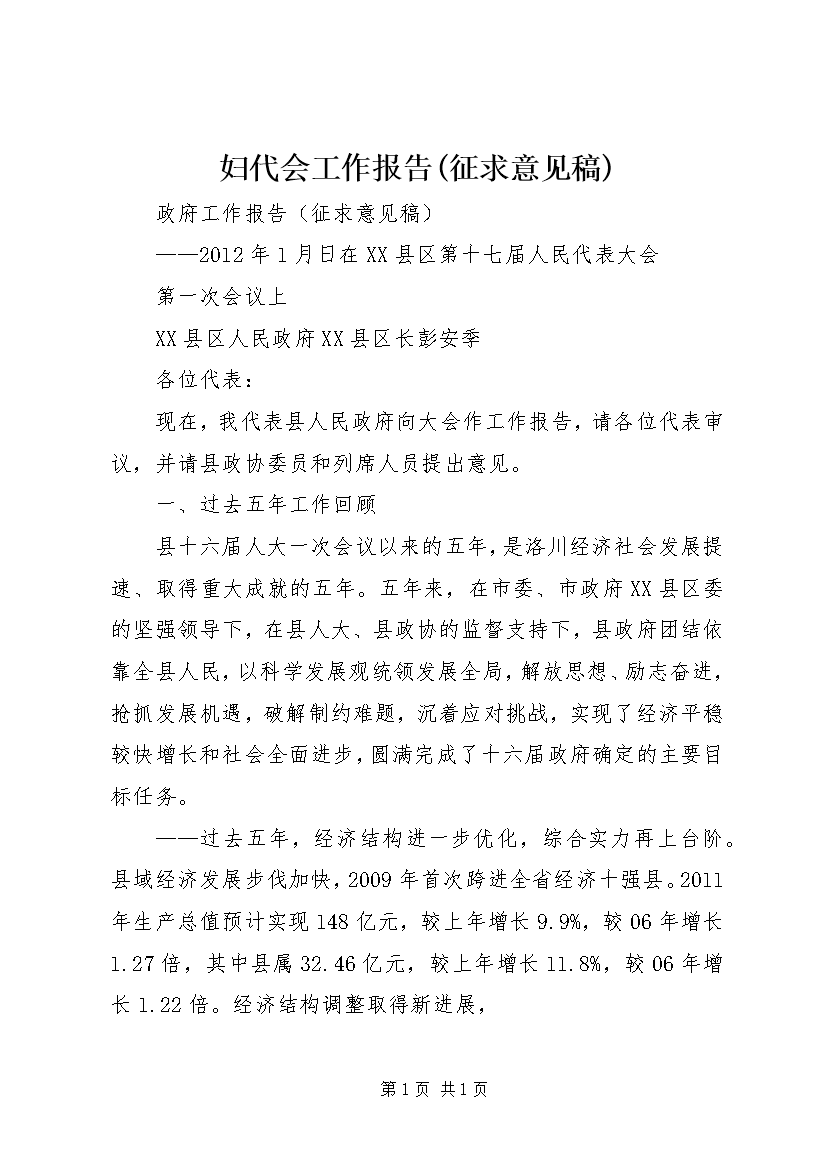 妇代会工作报告(征求意见稿)

政府工作报告（征求意见稿）

——2012年1月日在XX县区第十七届人民代表大会

第一次会议上

XX县区人民政府XX县区长彭安季

各位代表：

现在，我代表县人民政府向大会作工作报告，请各位代表审议，并请县政协委员和列席人员提出意见。

一、过去五年工作回顾

县十六届人大一次会议以来的五年，是洛川经济社会发展提速、取得重大成就的五年。五年来，在市委、市政府XX县区委的坚强领导下，在县人大、县政协的监督支持下，县政府团结依靠全县人民，以科学发展观统领发展全局，解放思想、励志奋进，抢抓发展机遇，破解制约难题，沉着应对挑战，实现了经济平稳较快增长和社会全面进步，圆满完成了十六届政府确定的主要目标任务。

——过去五年，经济结构进一步优化，综合实力再上台阶。县域经济发展步伐加快，2009年首次跨进全省经济十强县。2011年生产总值预计实现148亿元，较上年增长9.9%，较06年增长1.27倍，其中县属32.46亿元，较上年增长11.8%，较06年增长1.22倍。经济结构调整取得新进展，

第1页 共1页